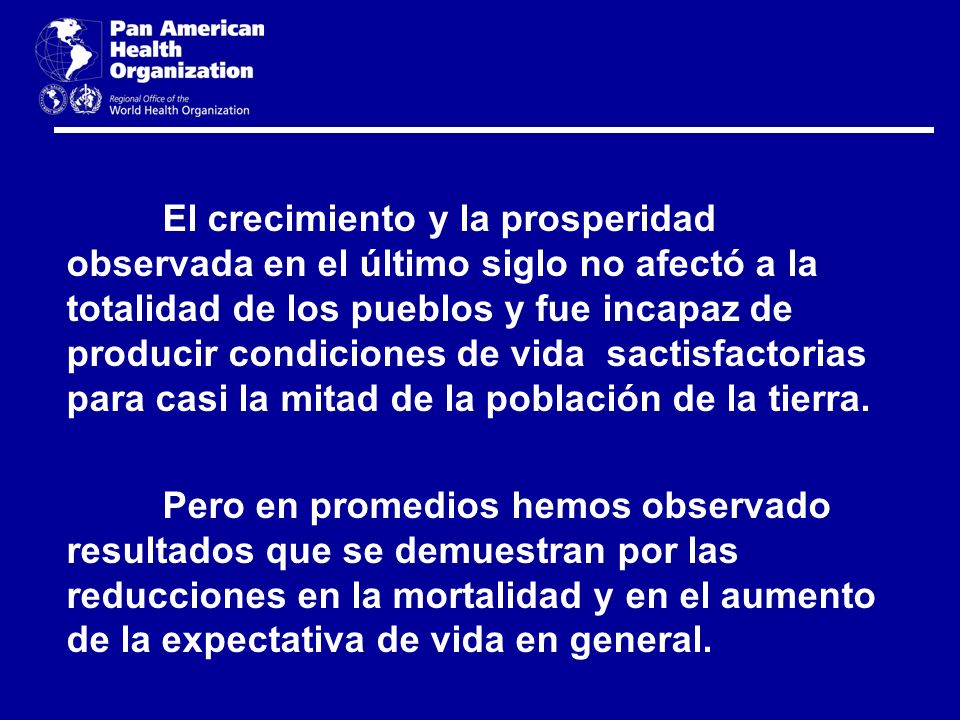 Pan American Health Organization

Regional Office of the World Health Organization

El crecimiento y la prosperidad observada en el último siglo no afectó a la totalidad de los pueblos y fue incapaz de producir condiciones de vida sactisfactorias para casi la mitad de la población de la tierra.

Pero en promedios hemos observado resultados que se demuestran por las reducciones en la mortalidad y en el aumento de la expectativa de vida en general.